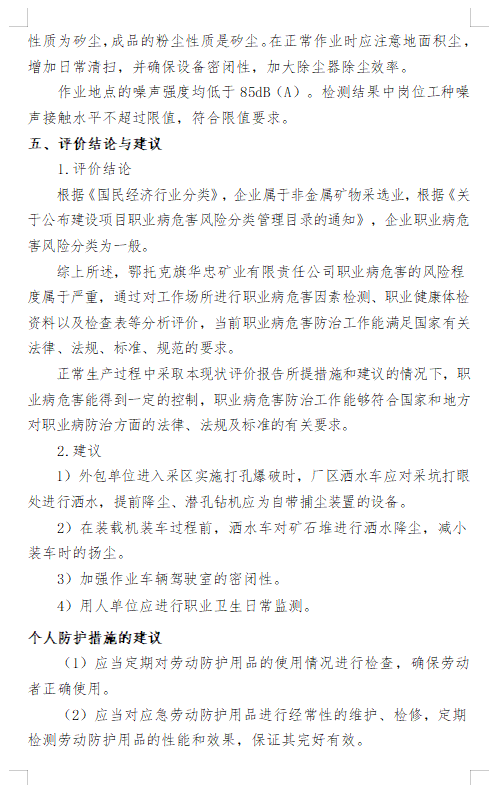 性质为矽尘，成品的粉尘性质是矽尘。在正常作业时应注意地面积尘，增加日常清扫，并确保设备密闭性，加大除尘器除尘效率。

作业地点的噪声强度均低于 85dB（A）。检测结果中岗位工种噪声接触水平不超过限值，符合限值要求。

五、评价结论与建议

1. 评价结论

根据《国民经济行业分类》，企业属于非金属矿物采选业，根据《关于公布建设项目职业病危害风险分类管理目录的通知》，企业职业病危害风险分类为一般。

综上所述，鄂托克旗华忠矿业有限责任公司职业病危害的风险程度属于严重，通过对工作场所进行职业病危害因素检测、职业健康体检资料以及检查表等分析评价，当前职业病危害防治工作能满足国家有关法律、法规、标准、规范的要求。

正常生产过程中采取本现状评价报告所提措施和建议的情况下，职业病危害能得到一定的控制，职业病危害防治工作能够符合国家和地方对职业病防治方面的法律、法规及标准的有关要求。

2. 建议

1）外包单位进入采区实施打孔爆破时，厂区洒水车应对采坑打眼处进行洒水，提前降尘、潜孔钻机应为自带捕尘装置的设备。

2）在装载机装车过程前，洒水车对矿石堆进行洒水降尘，减小装车时的扬尘。

3）加强作业车辆驾驶室的密闭性。

4）用人单位应进行职业卫生日常监测。

个人防护措施的建议

（1）应当定期对劳动防护用品的使用情况进行检查，确保劳动者正确使用。

（2）应当对应急劳动防护用品进行经常性的维护、检修，定期检测劳动防护用品的性能和效果，保证其完好有效。